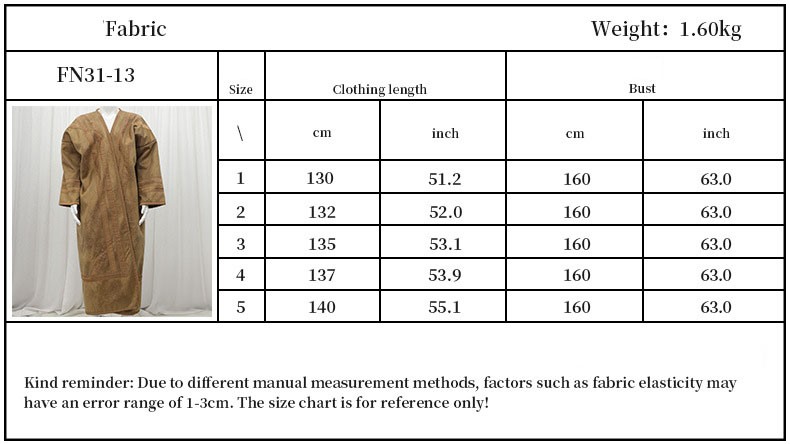 Fabric

Weight: 1.60kg

FN31-13

| Size | Clothing length | | Bust | |
|---|---|---|---|---|
| \ | cm | inch | cm | inch |
| 1 | 130 | 51.2 | 160 | 63.0 |
| 2 | 132 | 52.0 | 160 | 63.0 |
| 3 | 135 | 53.1 | 160 | 63.0 |
| 4 | 137 | 53.9 | 160 | 63.0 |
| 5 | 140 | 55.1 | 160 | 63.0 |

Kind reminder: Due to different manual measurement methods, factors such as fabric elasticity may have an error range of 1-3cm. The size chart is for reference only!